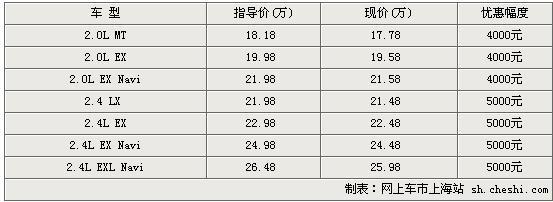 | 车 型 | 指导价(万) | 现价(万) | 优惠幅度 |
|---|---|---|---|
| 2.0L MT | 18.18 | 17.78 | 4000元 |
| 2.0L EX | 19.98 | 19.58 | 4000元 |
| 2.0L EX Navi | 21.98 | 21.58 | 4000元 |
| 2.4 LX | 21.98 | 21.48 | 5000元 |
| 2.4L EX | 22.98 | 22.48 | 5000元 |
| 2.4L EX Navi | 24.98 | 24.48 | 5000元 |
| 2.4L EXL Navi | 26.48 | 25.98 | 5000元 |

制表：网上车市上海站 sh.cheshi.com